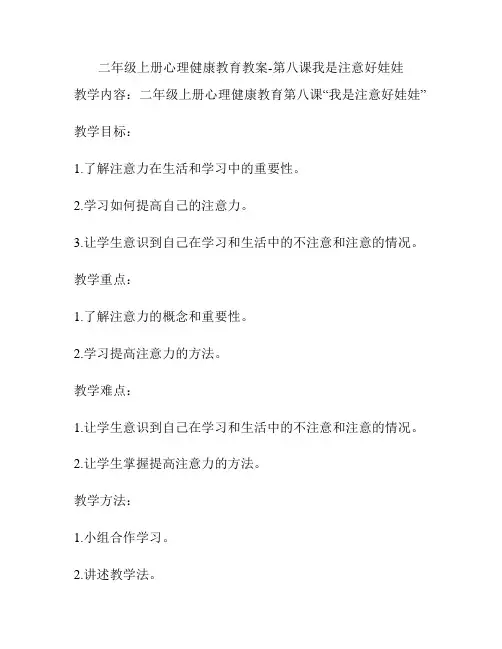 二年级上册心理健康教育教案-第八课我是注意好娃娃

教学内容：二年级上册心理健康教育第八课“我是注意好娃娃”

教学目标：

1.了解注意力在生活和学习中的重要性。

2.学习如何提高自己的注意力。

3.让学生意识到自己在学习和生活中的不注意和注意的情况。

教学重点：

1.了解注意力的概念和重要性。

2.学习提高注意力的方法。

教学难点：

1.让学生意识到自己在学习和生活中的不注意和注意的情况。

2.让学生掌握提高注意力的方法。

教学方法：

1.小组合作学习。

2.讲述教学法。